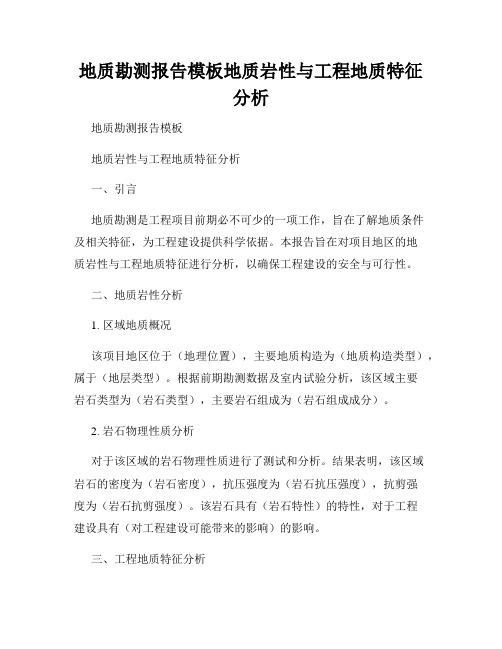 地质勘测报告模板地质岩性与工程地质特征分析

地质勘测报告模板

地质岩性与工程地质特征分析

一、引言

地质勘测是工程项目前期必不可少的一项工作，旨在了解地质条件及相关特征，为工程建设提供科学依据。本报告旨在对项目地区的地质岩性与工程地质特征进行分析，以确保工程建设的安全与可行性。

二、地质岩性分析

1. 区域地质概况

该项目地区位于（地理位置），主要地质构造为（地质构造类型），属于（地层类型）。根据前期勘测数据及室内试验分析，该区域主要岩石类型为（岩石类型），主要岩石组成为（岩石组成成分）。

2. 岩石物理性质分析

对于该区域的岩石物理性质进行了测试和分析。结果表明，该区域岩石的密度为（岩石密度），抗压强度为（岩石抗压强度），抗剪强度为（岩石抗剪强度）。该岩石具有（岩石特性）的特性，对于工程建设具有（对工程建设可能带来的影响）的影响。

三、工程地质特征分析